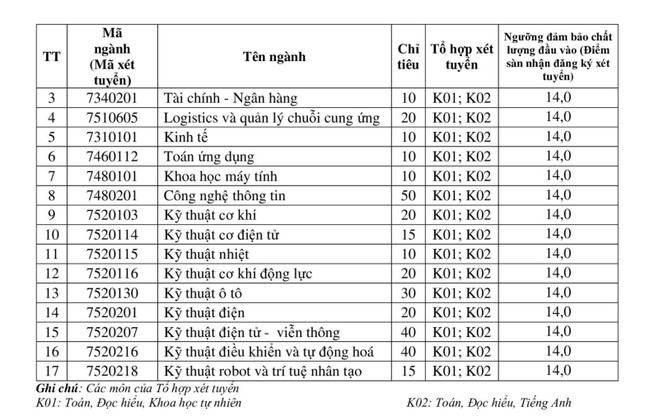 | TT | Mã ngành (Mã xét tuyển) | Tên ngành | Chỉ tiêu | Tổ hợp xét tuyển | Ngưỡng đảm bảo chất lượng đầu vào (Điểm sàn nhận đăng ký xét tuyển) |
|---|---|---|---|---|---|
| 3 | 7340201 | Tài chính - Ngân hàng | 10 | K01; K02 | 14,0 |
| 4 | 7510605 | Logistics và quản lý chuỗi cung ứng | 20 | K01; K02 | 14,0 |
| 5 | 7310101 | Kinh tế | 10 | K01; K02 | 14,0 |
| 6 | 7460112 | Toán ứng dụng | 10 | K01; K02 | 14,0 |
| 7 | 7480101 | Khoa học máy tính | 10 | K01; K02 | 14,0 |
| 8 | 7480201 | Công nghệ thông tin | 50 | K01; K02 | 14,0 |
| 9 | 7520103 | Kỹ thuật cơ khí | 20 | K01; K02 | 14,0 |
| 10 | 7520114 | Kỹ thuật cơ điện tử | 15 | K01; K02 | 14,0 |
| 11 | 7520115 | Kỹ thuật nhiệt | 10 | K01; K02 | 14,0 |
| 12 | 7520116 | Kỹ thuật cơ khí động lực | 20 | K01; K02 | 14,0 |
| 13 | 7520130 | Kỹ thuật ô tô | 30 | K01; K02 | 14,0 |
| 14 | 7520201 | Kỹ thuật điện | 20 | K01; K02 | 14,0 |
| 15 | 7520207 | Kỹ thuật điện tử - viễn thông | 40 | K01; K02 | 14,0 |
| 16 | 7520216 | Kỹ thuật điều khiển và tự động hoá | 40 | K01; K02 | 14,0 |
| 17 | 7520218 | Kỹ thuật robot và trí tuệ nhân tạo | 15 | K01; K02 | 14,0 |

Ghi chú: Các môn của Tổ hợp xét tuyển
K01: Toán, Đọc hiểu, Khoa học tự nhiên
K02: Toán, Đọc hiểu, Tiếng Anh